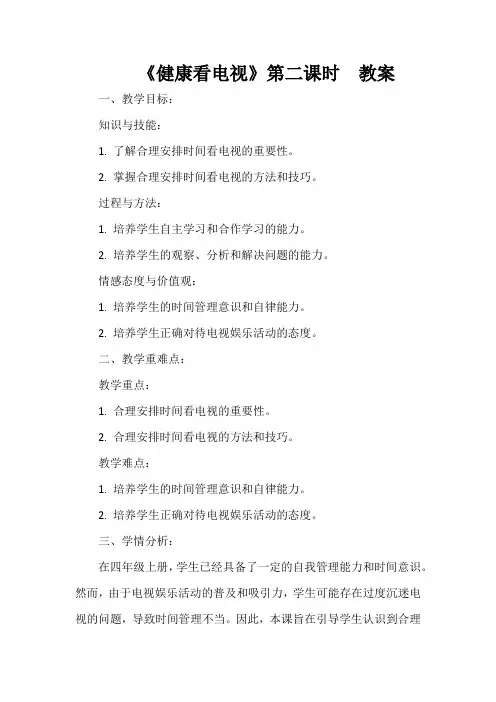 《健康看电视》第二课时　教案

一、教学目标：

知识与技能：

1. 了解合理安排时间看电视的重要性。

2. 掌握合理安排时间看电视的方法和技巧。

过程与方法：

1. 培养学生自主学习和合作学习的能力。

2. 培养学生的观察、分析和解决问题的能力。

情感态度与价值观：

1. 培养学生的时间管理意识和自律能力。

2. 培养学生正确对待电视娱乐活动的态度。

二、教学重难点：

教学重点：

1. 合理安排时间看电视的重要性。

2. 合理安排时间看电视的方法和技巧。

教学难点：

1. 培养学生的时间管理意识和自律能力。

2. 培养学生正确对待电视娱乐活动的态度。

三、学情分析：

在四年级上册，学生已经具备了一定的自我管理能力和时间意识。然而，由于电视娱乐活动的普及和吸引力，学生可能存在过度沉迷电视的问题，导致时间管理不当。因此，本课旨在引导学生认识到合理